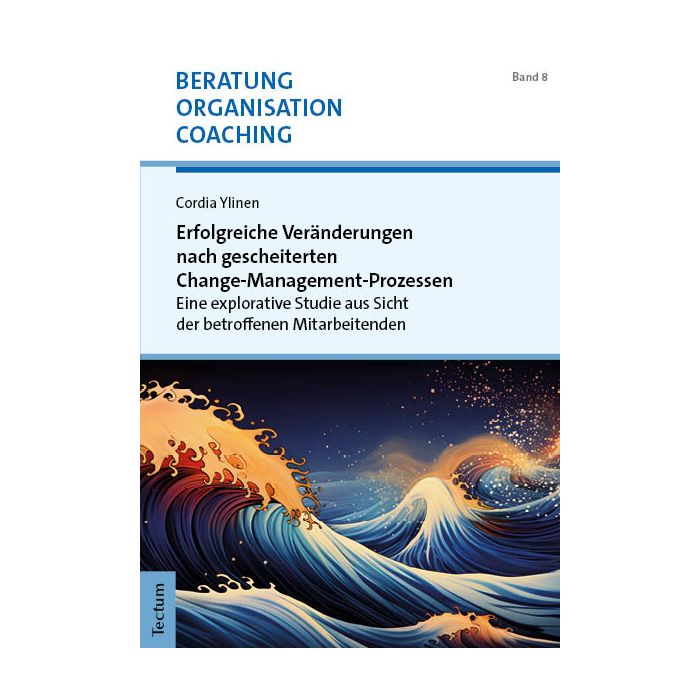 BERATUNG
ORGANISATION
COACHING

Band 8

Cordia Ylinen

Erfolgreiche Veränderungen nach gescheiterten Change-Management-Prozessen
Eine explorative Studie aus Sicht der betroffenen Mitarbeitenden

Tectum